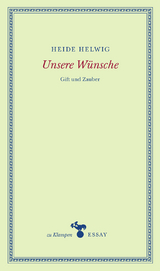 HEIDE HELWIG

Unsere Wünsche

Gift und Zauber

zu Klampen ESSAY